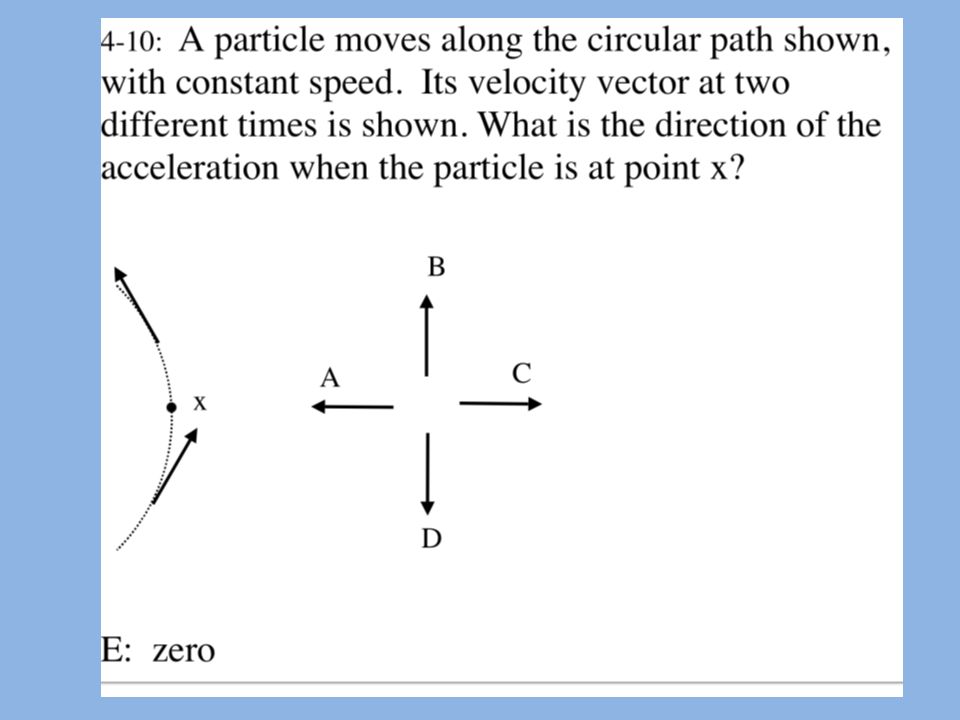 4-10: A particle moves along the circular path shown, with constant speed. Its velocity vector at two different times is shown. What is the direction of the acceleration when the particle is at point x?

x

B

A

C

D

E: zero